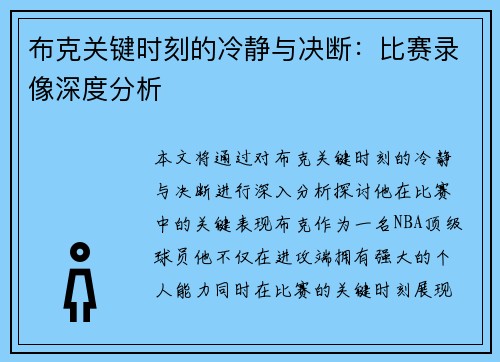 布克关键时刻的冷静与决断：比赛录像深度分析

本文将通过对布克关键时刻的冷静与决断进行深入分析探讨他在比赛中的关键表现布克作为一名NBA顶级球员他不仅在进攻端拥有强大的个人能力同时在比赛的关键时刻展现